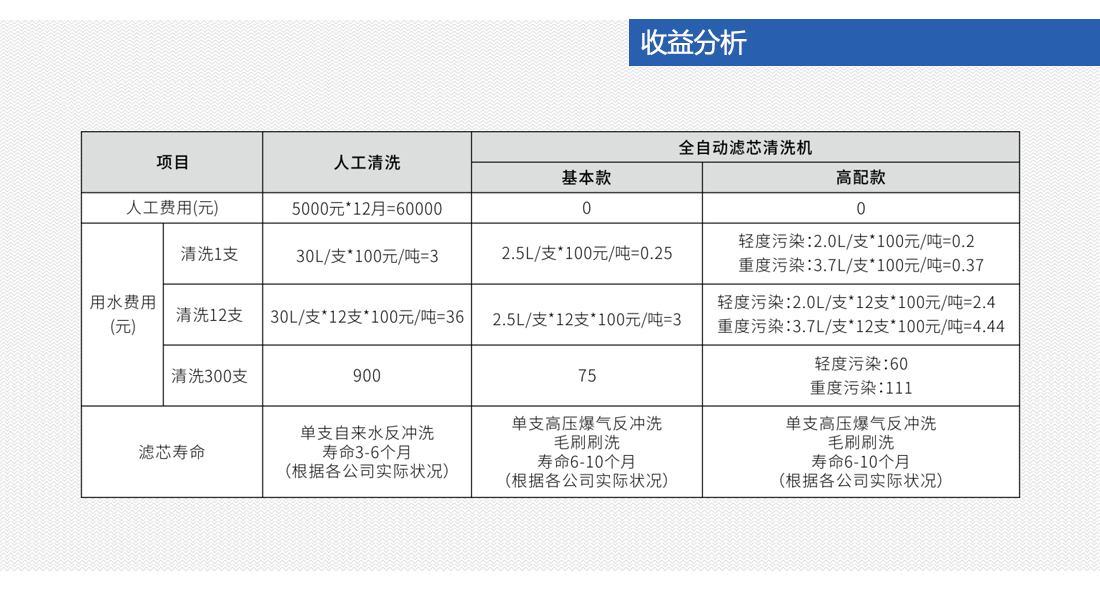 收益分析

| 项目 | | 人工清洗 | 全自动滤芯清洗机 | |
|---|---|---|---|---|
| | | | 基本款 | 高配款 |
| 人工费用(元) | | 5000元*12月=60000 | 0 | 0 |
| 用水费用(元) | 清洗1支 | 30L/支*100元/吨=3 | 2.5L/支*100元/吨=0.25 | 轻度污染:2.0L/支*100元/吨=0.2 重度污染:3.7L/支*100元/吨=0.37 |
| | 清洗12支 | 30L/支*12支*100元/吨=36 | 2.5L/支*12支*100元/吨=3 | 轻度污染:2.0L/支*12支*100元/吨=2.4 重度污染:3.7L/支*12支*100元/吨=4.44 |
| | 清洗300支 | 900 | 75 | 轻度污染:60 重度污染:111 |
| 滤芯寿命 | | 单支自来水反冲洗 寿命3-6个月 (根据各公司实际状况) | 单支高压爆气反冲洗 毛刷刷洗 寿命6-10个月 (根据各公司实际状况) | 单支高压爆气反冲洗 毛刷刷洗 寿命6-10个月 (根据各公司实际状况) |